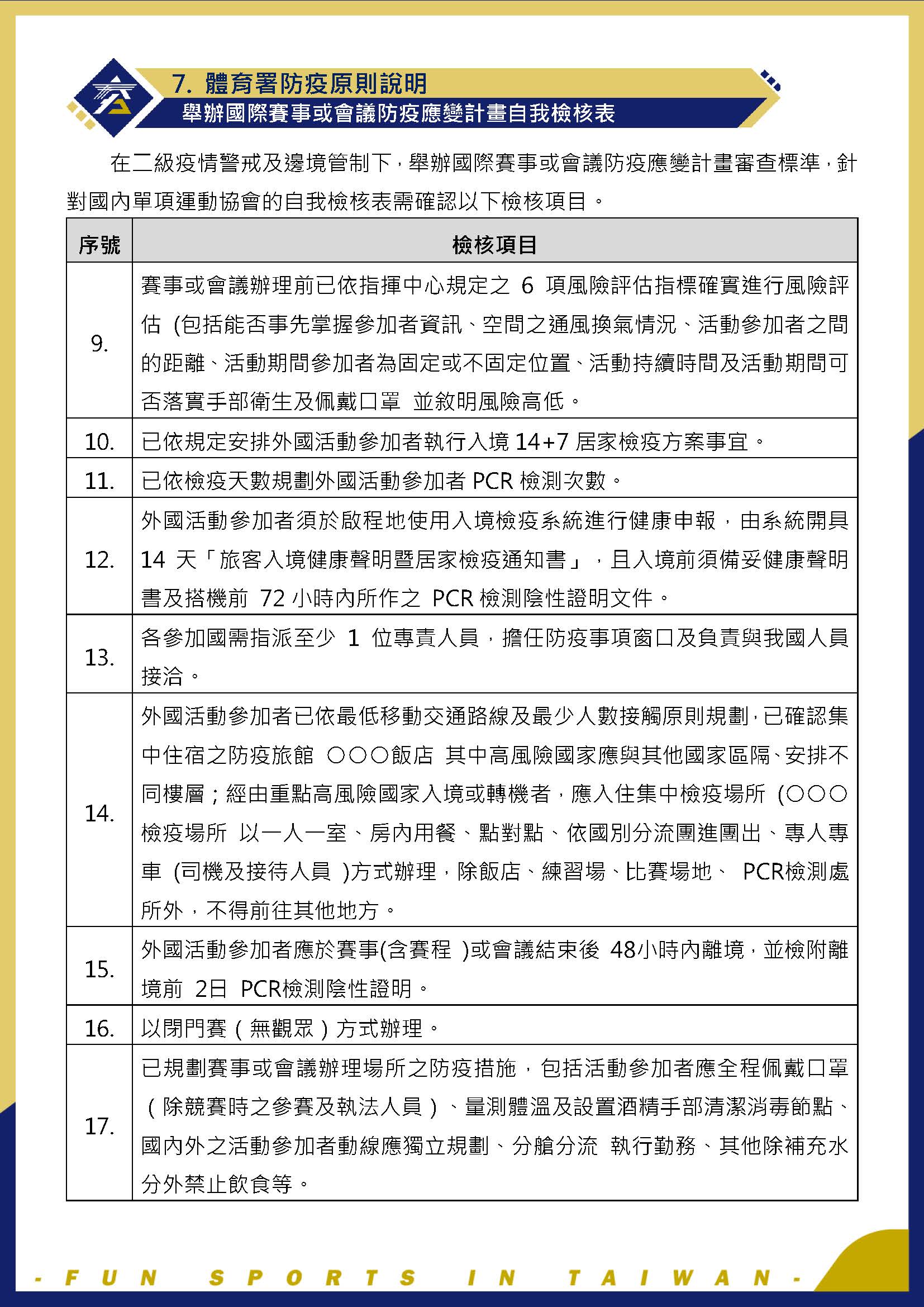 7. 體育署防疫原則說明
舉辦國際賽事或會議防疫應變計畫自我檢核表

在二級疫情警戒及邊境管制下，舉辦國際賽事或會議防疫應變計畫審查標準，針對國內單項運動協會的自我檢核表需確認以下檢核項目。

| 序號 | 檢核項目 |
|---|---|
| 9. | 賽事或會議辦理前已依指揮中心規定之 6 項風險評估指標確實進行風險評估 (包括能否事先掌握參加者資訊、空間之通風換氣情況、活動參加者之間的距離、活動期間參加者為固定或不固定位置、活動持續時間及活動期間可否落實手部衛生及佩戴口罩 並敘明風險高低。 |
| 10. | 已依規定安排外國活動參加者執行入境 14+7 居家檢疫方案事宜。 |
| 11. | 已依檢疫天數規劃外國活動參加者 PCR 檢測次數。 |
| 12. | 外國活動參加者須於啟程地使用入境檢疫系統進行健康申報，由系統開具 14 天「旅客入境健康聲明暨居家檢疫通知書」，且入境前須備妥健康聲明書及搭機前 72 小時內所作之 PCR 檢測陰性證明文件。 |
| 13. | 各參加國需指派至少 1 位專責人員，擔任防疫事項窗口及負責與我國人員接洽。 |
| 14. | 外國活動參加者已依最低移動交通路線及最少人數接觸原則規劃，已確認集中住宿之防疫旅館 ○○○飯店 其中高風險國家應與其他國家區隔、安排不同樓層；經由重點高風險國家入境或轉機者，應入住集中檢疫場所 (○○○檢疫場所 以一人一室、房內用餐、點對點、依國別分流團進團出、專人專車 (司機及接待人員 )方式辦理，除飯店、練習場、比賽場地、 PCR檢測處所外，不得前往其他地方。 |
| 15. | 外國活動參加者應於賽事(含賽程 )或會議結束後 48小時內離境，並檢附離境前 2日 PCR檢測陰性證明。 |
| 16. | 以閉門賽（無觀眾）方式辦理。 |
| 17. | 已規劃賽事或會議辦理場所之防疫措施，包括活動參加者應全程佩戴口罩（除競賽時之參賽及執法人員）、量測體溫及設置酒精手部清潔消毒節點、國內外之活動參加者動線應獨立規劃、分艙分流 執行勤務、其他除補充水分外禁止飲食等。 |

- FUN SPORTS IN TAIWAN -